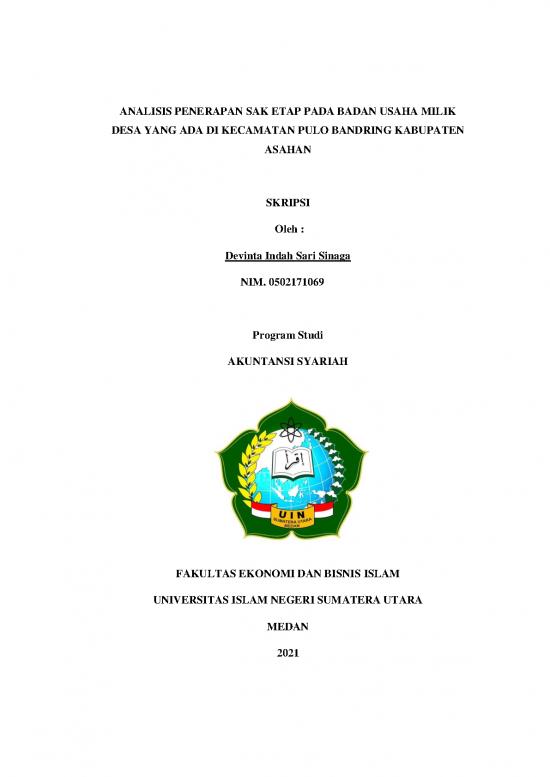 ANALISIS PENERAPAN SAK ETAP PADA BADAN USAHA MILIK DESA YANG ADA DI KECAMATAN PULO BANDRING KABUPATEN ASAHAN

SKRIPSI

Oleh :

Devinta Indah Sari Sinaga

NIM. 0502171069

Program Studi

AKUNTANSI SYARIAH

اقرأ

UIN
SUMATERA UTARA
MEDAN

FAKULTAS EKONOMI DAN BISNIS ISLAM

UNIVERSITAS ISLAM NEGERI SUMATERA UTARA

MEDAN

2021